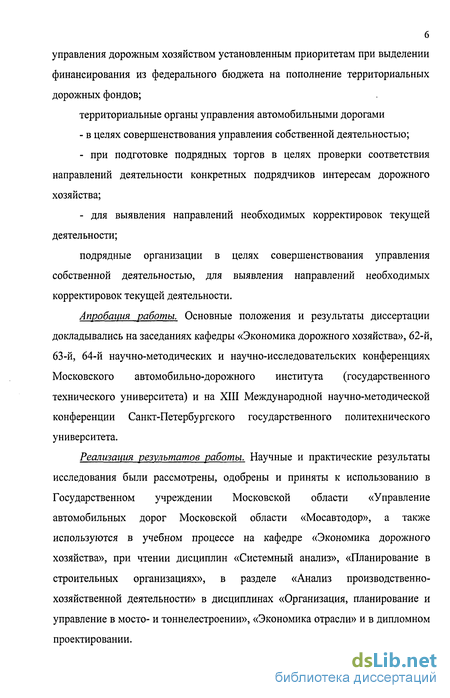 6

управления дорожным хозяйством установленным приоритетам при выделении финансирования из федерального бюджета на пополнение территориальных дорожных фондов;

территориальные органы управления автомобильными дорогами

- в целях совершенствования управления собственной деятельностью;

- при подготовке подрядных торгов в целях проверки соответствия направлений деятельности конкретных подрядчиков интересам дорожного хозяйства;

- для выявления направлений необходимых корректировок текущей деятельности;

подрядные организации в целях совершенствования управления собственной деятельностью, для выявления направлений необходимых корректировок текущей деятельности.

Апробация работы. Основные положения и результаты диссертации докладывались на заседаниях кафедры «Экономика дорожного хозяйства», 62-й, 63-й, 64-й научно-методических и научно-исследовательских конференциях Московского автомобильно-дорожного института (государственного технического университета) и на XIII Международной научно-методической конференции Санкт-Петербургского государственного политехнического университета.

Реализация результатов работы. Научные и практические результаты исследования были рассмотрены, одобрены и приняты к использованию в Государственном учреждении Московской области «Управление автомобильных дорог Московской области «Мосавтодор», а также используются в учебном процессе на кафедре «Экономика дорожного хозяйства», при чтении дисциплин «Системный анализ», «Планирование в строительных организациях», в разделе «Анализ производственно-хозяйственной деятельности» в дисциплинах «Организация, планирование и управление в мосто- и тоннелестроении», «Экономика отрасли» и в дипломном проектировании.

dsLib.net
библиотека диссертаций